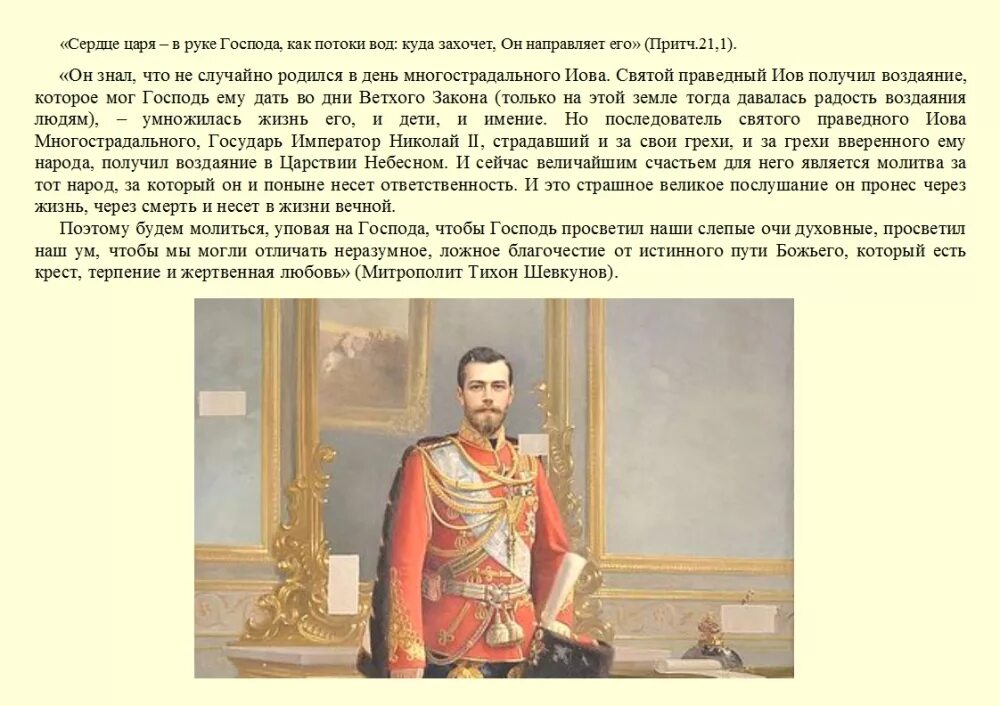 «Сердце царя – в руке Господа, как потоки вод: куда захочет, Он направляет его» (Притч.21,1).

«Он знал, что не случайно родился в день многострадального Иова. Святой праведный Иов получил воздаяние, которое мог Господь ему дать во дни Ветхого Закона (только на этой земле тогда давалась радость воздаяния людям), – умножилась жизнь его, и дети, и имение. Но последователь святого праведного Иова Многострадального, Государь Император Николай II, страдавший и за свои грехи, и за грехи вверенного ему народа, получил воздаяние в Царствии Небесном. И сейчас величайшим счастьем для него является молитва за тот народ, за который он и поныне несет ответственность. И это страшное великое послушание он пронес через жизнь, через смерть и несет в жизни вечной.

Поэтому будем молиться, уповая на Господа, чтобы Господь просветил наши слепые очи духовные, просветил наш ум, чтобы мы могли отличать неразумное, ложное благочестие от истинного пути Божьего, который есть крест, терпение и жертвенная любовь» (Митрополит Тихон Шевкунов).